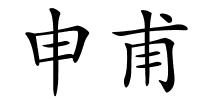 申甫